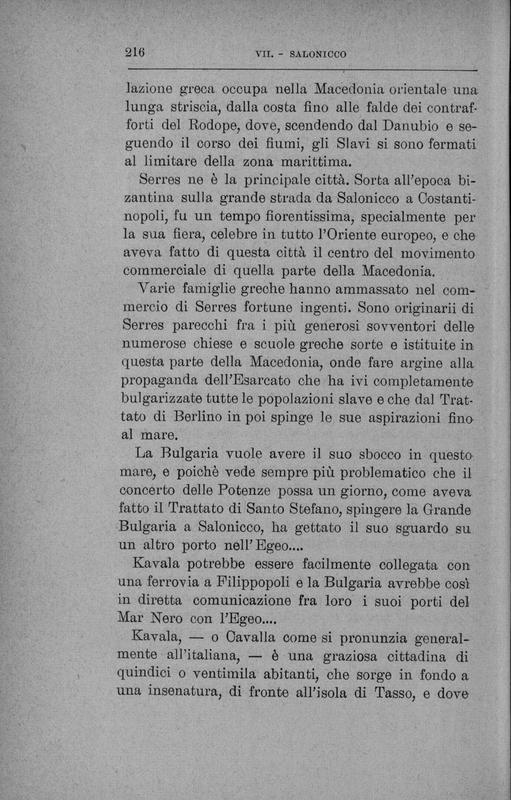 216 VII. - SALONICCO

lazione greca occupa nella Macedonia orientale una lunga striscia, dalla costa fino alle falde dei contrafforti del Rodope, dove, scendendo dal Danubio e seguendo il corso dei fiumi, gli Slavi si sono fermati al limitare della zona marittima.

Serres ne è la principale città. Sorta all'epoca bizantina sulla grande strada da Salonicco a Costantinopoli, fu un tempo fiorentissima, specialmente per la sua fiera, celebre in tutto l'Oriente europeo, e che aveva fatto di questa città il centro del movimento commerciale di quella parte della Macedonia.

Varie famiglie greche hanno ammassato nel commercio di Serres fortune ingenti. Sono originarii di Serres parecchi fra i più generosi sovventori delle numerose chiese e scuole greche sorte e istituite in questa parte della Macedonia, onde fare argine alla propaganda dell'Esarcato che ha ivi completamente bulgarizzate tutte le popolazioni slave e che dal Trattato di Berlino in poi spinge le sue aspirazioni fino al mare.

La Bulgaria vuole avere il suo sbocco in questo mare, e poichè vede sempre più problematico che il concerto delle Potenze possa un giorno, come aveva fatto il Trattato di Santo Stefano, spingere la Grande Bulgaria a Salonicco, ha gettato il suo sguardo su un altro porto nell'Egeo....

Kavala potrebbe essere facilmente collegata con una ferrovia a Filippopoli e la Bulgaria avrebbe così in diretta comunicazione fra loro i suoi porti del Mar Nero con l'Egeo....

Kavala, — o Cavalla come si pronunzia generalmente all'italiana, — è una graziosa cittadina di quindici o ventimila abitanti, che sorge in fondo a una insenatura, di fronte all'isola di Tasso, e dove